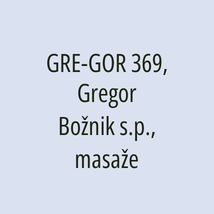 GRE-GOR 369, Gregor Božnik s.p., masaže